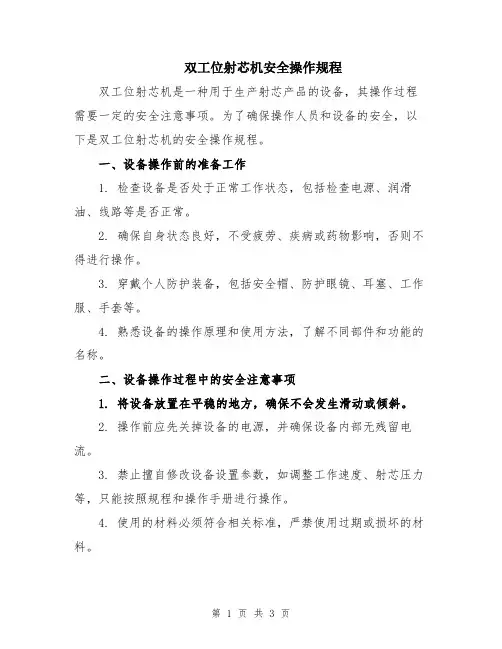 双工位射芯机安全操作规程

双工位射芯机是一种用于生产射芯产品的设备，其操作过程需要一定的安全注意事项。为了确保操作人员和设备的安全，以下是双工位射芯机的安全操作规程。

一、设备操作前的准备工作

1. 检查设备是否处于正常工作状态，包括检查电源、润滑油、线路等是否正常。

2. 确保自身状态良好，不受疲劳、疾病或药物影响，否则不得进行操作。

3. 穿戴个人防护装备，包括安全帽、防护眼镜、耳塞、工作服、手套等。

4. 熟悉设备的操作原理和使用方法，了解不同部件和功能的名称。

二、设备操作过程中的安全注意事项

1. 将设备放置在平稳的地方，确保不会发生滑动或倾斜。

2. 操作前应先关掉设备的电源，并确保设备内部无残留电流。

3. 禁止擅自修改设备设置参数，如调整工作速度、射芯压力等，只能按照规程和操作手册进行操作。

4. 使用的材料必须符合相关标准，严禁使用过期或损坏的材料。

第 1 页 共 3 页